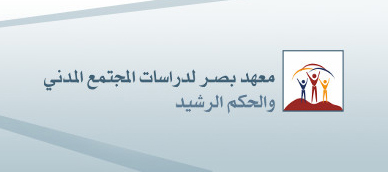 معهد بصر لدراسات المجتمع المدني
والحكم الرشيد